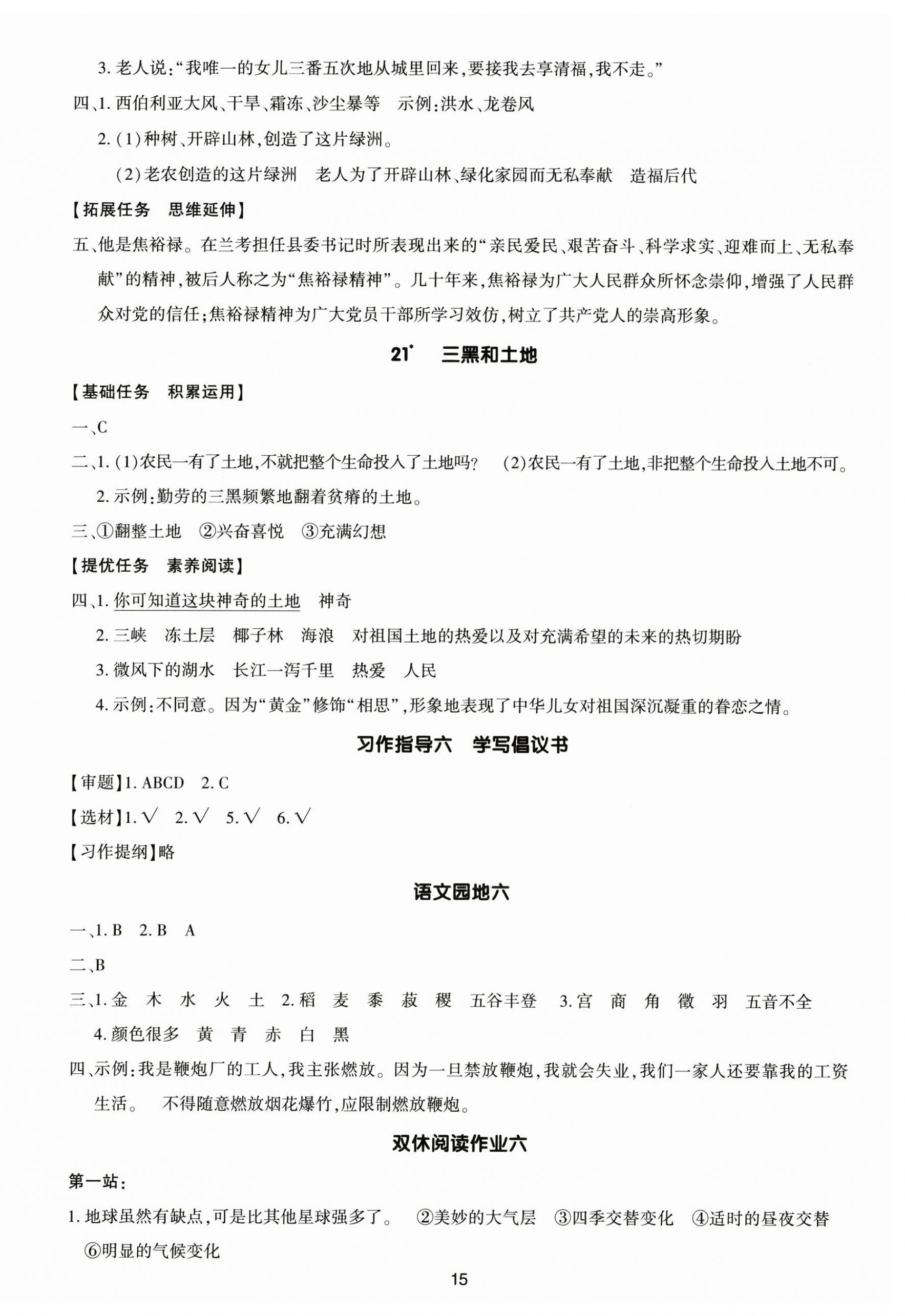 3. 老人说:“我唯一的女儿三番五次地从城里回来,要接我去享清福,我不走。”

四、1. 西伯利亚大风、干旱、霜冻、沙尘暴等　示例:洪水、龙卷风

2. (1)种树、开辟山林,创造了这片绿洲。

(2)老农创造的这片绿洲　老人为了开辟山林、绿化家园而无私奉献　造福后代

【拓展任务　思维延伸】

五、他是焦裕禄。在兰考担任县委书记时所表现出来的“亲民爱民、艰苦奋斗、科学求实、迎难而上、无私奉献”的精神,被后人称之为“焦裕禄精神”。几十年来,焦裕禄为广大人民群众所怀念崇仰,增强了人民群众对党的信任;焦裕禄精神为广大党员干部所学习效仿,树立了共产党人的崇高形象。

21* 三黑和土地

【基础任务　积累运用】

一、C

二、1. (1)农民一有了土地,不就把整个生命投入了土地吗?　(2)农民一有了土地,非把整个生命投入土地不可。

2. 示例:勤劳的三黑频繁地翻着贫瘠的土地。

三、①翻整土地　②兴奋喜悦　③充满幻想

【提优任务　素养阅读】

四、1. 你可知道这块神奇的土地　神奇

2. 三峡　冻土层　椰子林　海浪　对祖国土地的热爱以及对充满希望的未来的热切期盼

3. 微风下的湖水　长江一泻千里　热爱　人民

4. 示例:不同意。因为“黄金”修饰“相思”,形象地表现了中华儿女对祖国深沉凝重的眷恋之情。

习作指导六　学写倡议书

【审题】1. ABCD　2. C

【选材】1. √　2. √　5. √　6. √

【习作提纲】略

语文园地六

一、1. B　2. B　A

二、B

三、1. 金　木　水　火　土　2. 稻　麦　黍　菽　稷　五谷丰登　3. 宫　商　角　徵　羽　五音不全

4. 颜色很多　黄　青　赤　白　黑

四、示例:我是鞭炮厂的工人,我主张燃放。因为一旦禁放鞭炮,我就会失业,我们一家人还要靠我的工资生活。　不得随意燃放烟花爆竹,应限制燃放鞭炮。

双休阅读作业六

第一站:

1. 地球虽然有缺点,可是比其他星球强多了。　②美妙的大气层　③四季交替变化　④适时的昼夜交替　⑥明显的气候变化

15